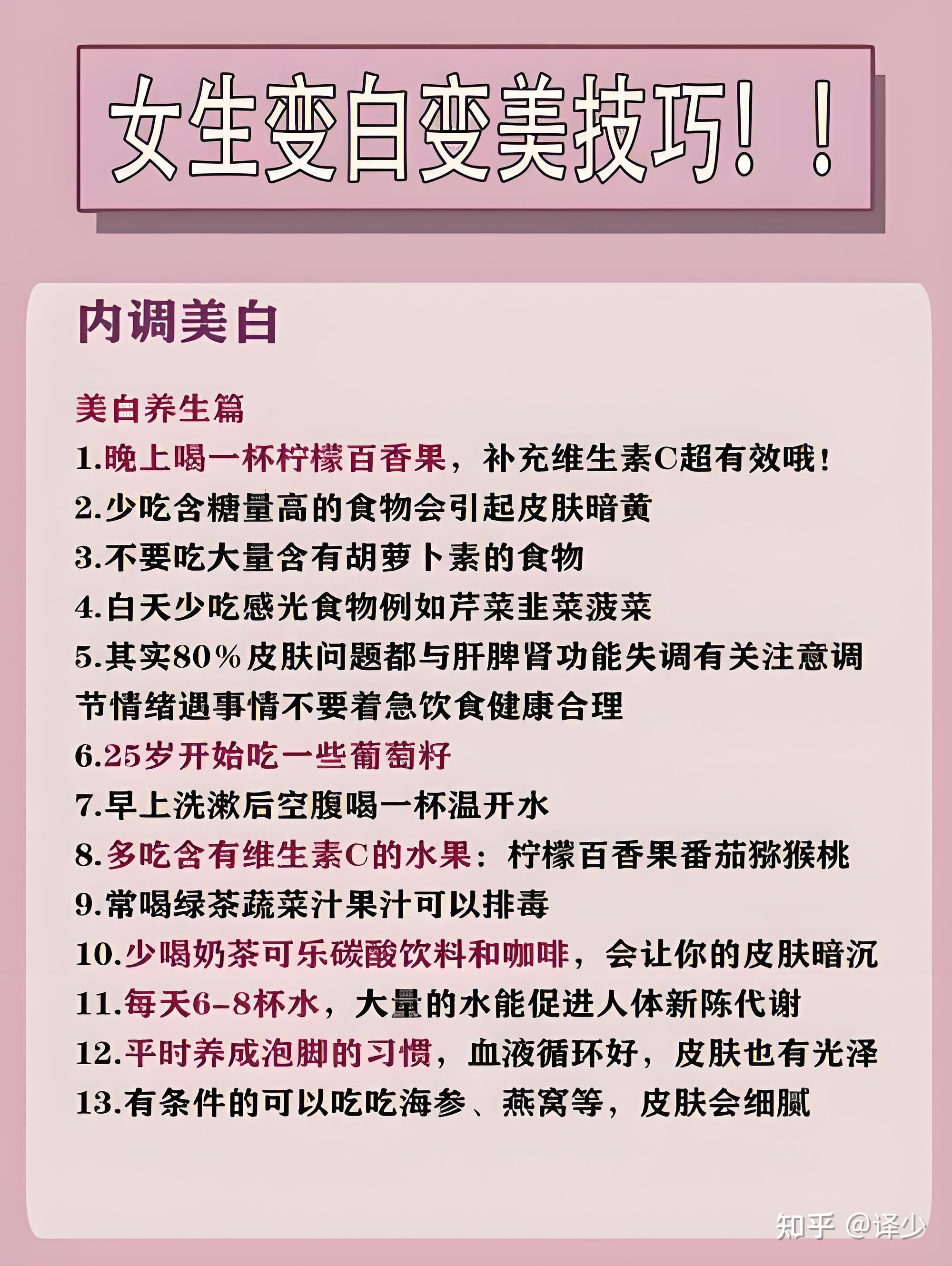 女生变白变美技巧！！

内调美白

美白养生篇
1.晚上喝一杯柠檬百香果，补充维生素C超有效哦！
2.少吃含糖量高的食物会引起皮肤暗黄
3.不要吃大量含有胡萝卜素的食物
4.白天少吃感光食物例如芹菜韭菜菠菜
5.其实80%皮肤问题都与肝脾肾功能失调有关注意调节情绪遇事情不要着急饮食健康合理
6.25岁开始吃一些葡萄籽
7.早上洗漱后空腹喝一杯温开水
8.多吃含有维生素C的水果：柠檬百香果番茄猕猴桃
9.常喝绿茶蔬菜汁果汁可以排毒
10.少喝奶茶可乐碳酸饮料和咖啡，会让你的皮肤暗沉
11.每天6-8杯水，大量的水能促进人体新陈代谢
12.平时养成泡脚的习惯，血液循环好，皮肤也有光泽
13.有条件的可以吃吃海参、燕窝等，皮肤会细腻

知乎 @译少